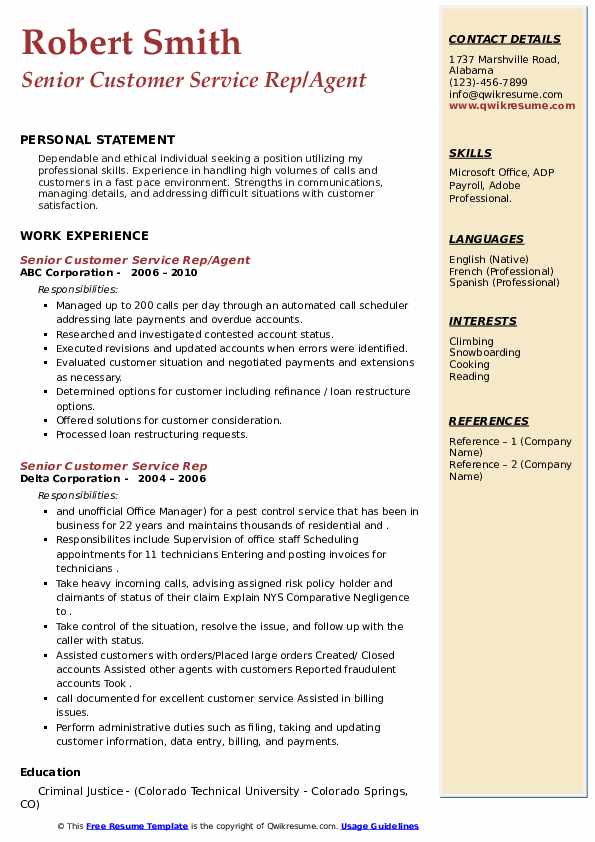 Robert Smith
Senior Customer Service Rep/Agent

PERSONAL STATEMENT
Dependable and ethical individual seeking a position utilizing my professional skills. Experience in handling high volumes of calls and customers in a fast pace environment. Strengths in communications, managing details, and addressing difficult situations with customer satisfaction.

WORK EXPERIENCE
Senior Customer Service Rep/Agent
ABC Corporation - 2006 – 2010
Responsibilities:
- Managed up to 200 calls per day through an automated call scheduler addressing late payments and overdue accounts.
- Researched and investigated contested account status.
- Executed revisions and updated accounts when errors were identified.
- Evaluated customer situation and negotiated payments and extensions as necessary.
- Determined options for customer including refinance / loan restructure options.
- Offered solutions for customer consideration.
- Processed loan restructuring requests.

Senior Customer Service Rep
Delta Corporation - 2004 – 2006
Responsibilities:
- and unofficial Office Manager) for a pest control service that has been in business for 22 years and maintains thousands of residential and .
- Responsibilites include Supervision of office staff Scheduling appointments for 11 technicians Entering and posting invoices for technicians .
- Take heavy incoming calls, advising assigned risk policy holder and claimants of status of their claim Explain NYS Comparative Negligence to .
- Take control of the situation, resolve the issue, and follow up with the caller with status.
- Assisted customers with orders/Placed large orders Created/ Closed accounts Assisted other agents with customers Reported fraudulent accounts Took .
- call documented for excellent customer service Assisted in billing issues.
- Perform administrative duties such as filing, taking and updating customer information, data entry, billing, and payments.

Education
Criminal Justice - (Colorado Technical University - Colorado Springs, CO)

CONTACT DETAILS
1737 Marshville Road, Alabama
(123)-456-7899
info@qwikresume.com
www.qwikresume.com

SKILLS
Microsoft Office, ADP Payroll, Adobe Professional.

LANGUAGES
English (Native)
French (Professional)
Spanish (Professional)

INTERESTS
Climbing
Snowboarding
Cooking
Reading

REFERENCES
Reference – 1 (Company Name)
Reference – 2 (Company Name)

© This Free Resume Template is the copyright of Qwikresume.com. Usage Guidelines